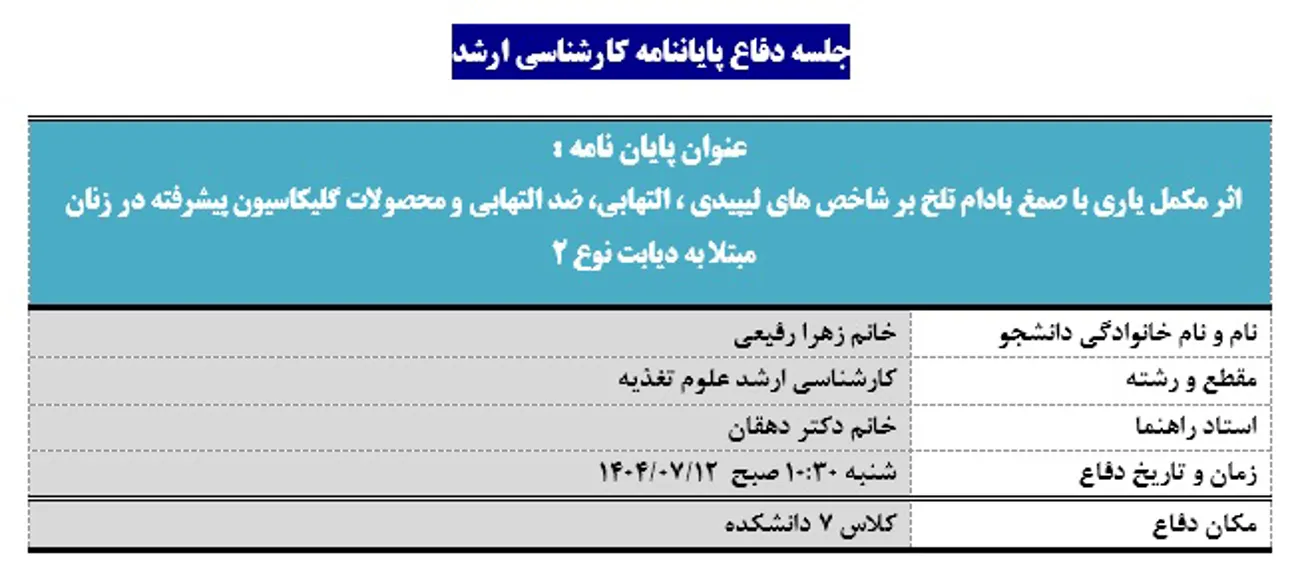 جلسه دفاع پایاننامه کارشناسی ارشد

عنوان پایان نامه :
اثر مکمل یاری با صمغ بادام تلخ بر شاخص های لیپیدی ، التهابی، ضد التهابی و محصولات گلیکاسیون پیشرفته در زنان مبتلا به دیابت نوع ۲

| نام و نام خانوادگی دانشجو | خانم زهرا رفیعی |
|---|---|
| مقطع و رشته | کارشناسی ارشد علوم تغذیه |
| استاد راهنما | خانم دکتر دهقان |
| زمان و تاریخ دفاع | شنبه ۱۰:۳۰ صبح ۱۴۰۴/۰۷/۱۲ |
| مکان دفاع | کلاس ۷ دانشکده |